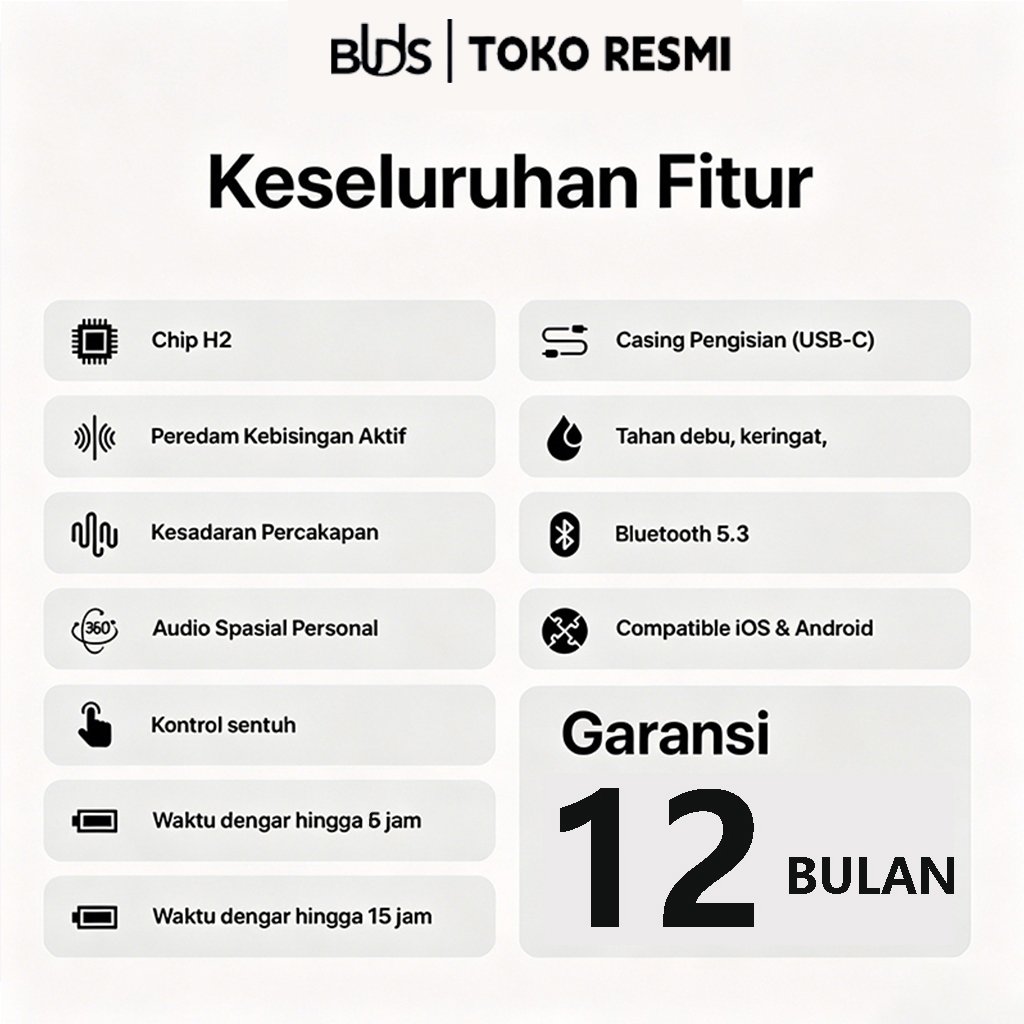 BUDS | TOKO RESMI

Keseluruhan Fitur

Chip H2

Peredam Kebisingan Aktif

Kesadaran Percakapan

360°

Audio Spasial Personal

Kontrol sentuh

Waktu dengar hingga 6 jam

Waktu dengar hingga 15 jam

Casing Pengisian (USB-C)

Tahan debu, keringat,

Bluetooth 5.3

Compatible iOS & Android

Garansi

12 BULAN